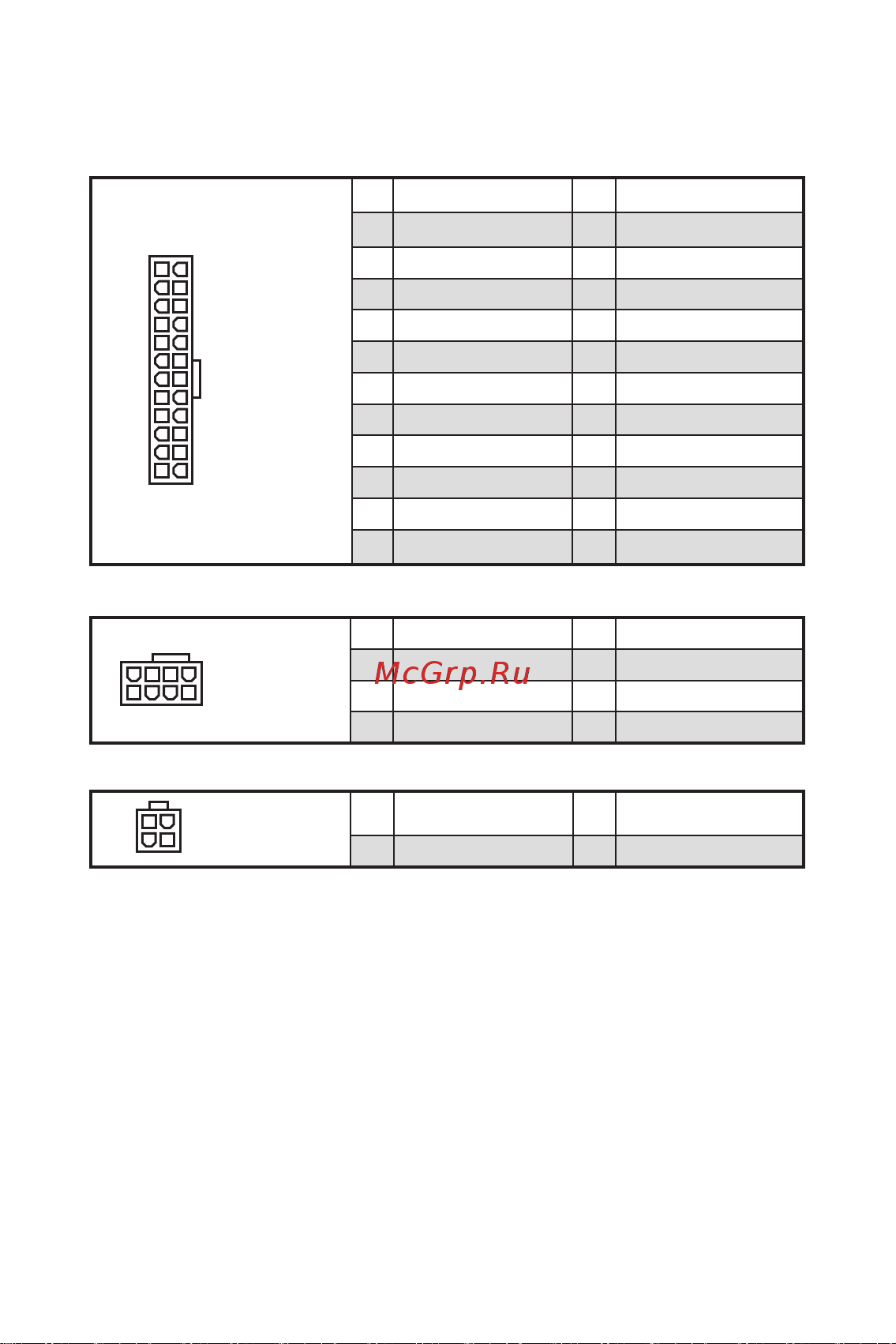 McGrp.Ru